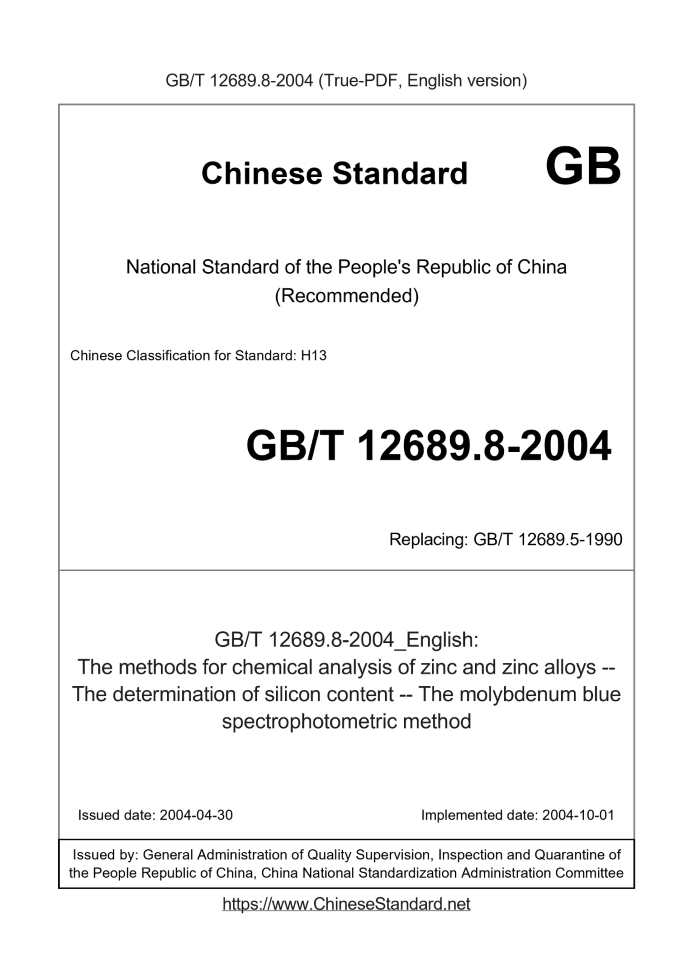 GB/T 12689.8-2004 (True-PDF, English version)

Chinese Standard GB

National Standard of the People's Republic of China (Recommended)

Chinese Classification for Standard: H13

GB/T 12689.8-2004

Replacing: GB/T 12689.5-1990

GB/T 12689.8-2004_English: The methods for chemical analysis of zinc and zinc alloys -- The determination of silicon content -- The molybdenum blue spectrophotometric method

Issued date: 2004-04-30

Implemented date: 2004-10-01

Issued by: General Administration of Quality Supervision, Inspection and Quarantine of the People Republic of China, China National Standardization Administration Committee

https://www.ChineseStandard.net